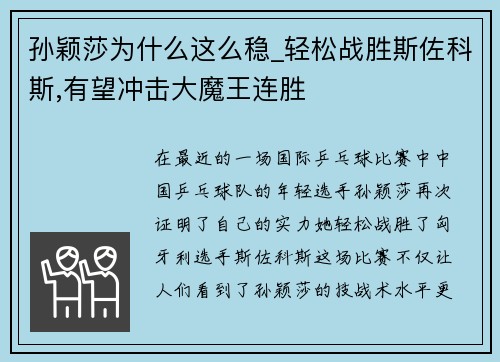 孙颖莎为什么这么稳_轻松战胜斯佐科斯,有望冲击大魔王连胜

在最近的一场国际乒乓球比赛中中国乒乓球队的年轻选手孙颖莎再次证明了自己的实力她轻松战胜了匈牙利选手斯佐科斯这场比赛不仅让人们看到了孙颖莎的技战术水平更